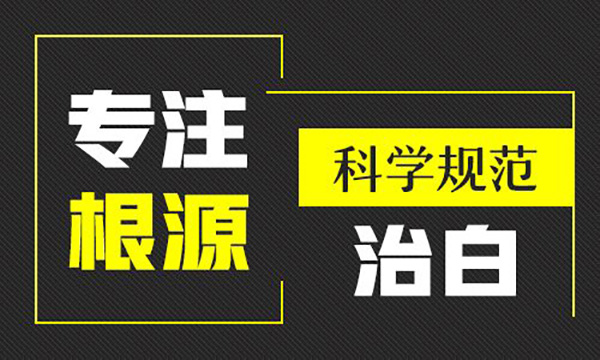 专注
根源

科学规范
治白